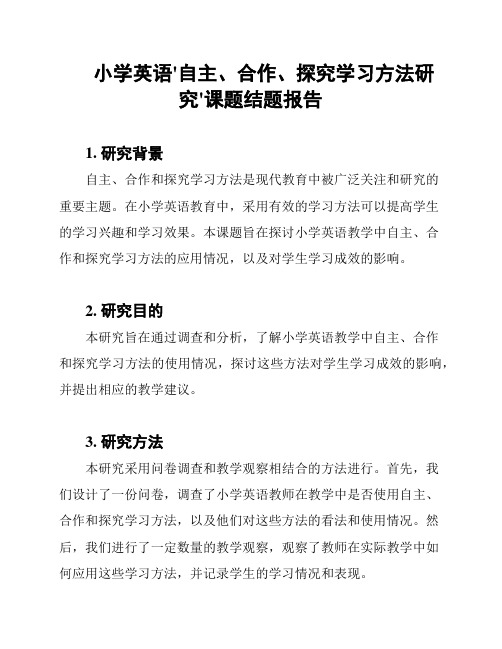 小学英语'自主、合作、探究学习方法研究'课题结题报告

1. 研究背景

自主、合作和探究学习方法是现代教育中被广泛关注和研究的重要主题。在小学英语教育中，采用有效的学习方法可以提高学生的学习兴趣和学习效果。本课题旨在探讨小学英语教学中自主、合作和探究学习方法的应用情况，以及对学生学习成效的影响。

2. 研究目的

本研究旨在通过调查和分析，了解小学英语教学中自主、合作和探究学习方法的使用情况，探讨这些方法对学生学习成效的影响，并提出相应的教学建议。

3. 研究方法

本研究采用问卷调查和教学观察相结合的方法进行。首先，我们设计了一份问卷，调查了小学英语教师在教学中是否使用自主、合作和探究学习方法，以及他们对这些方法的看法和使用情况。然后，我们进行了一定数量的教学观察，观察了教师在实际教学中如何应用这些学习方法，并记录学生的学习情况和表现。